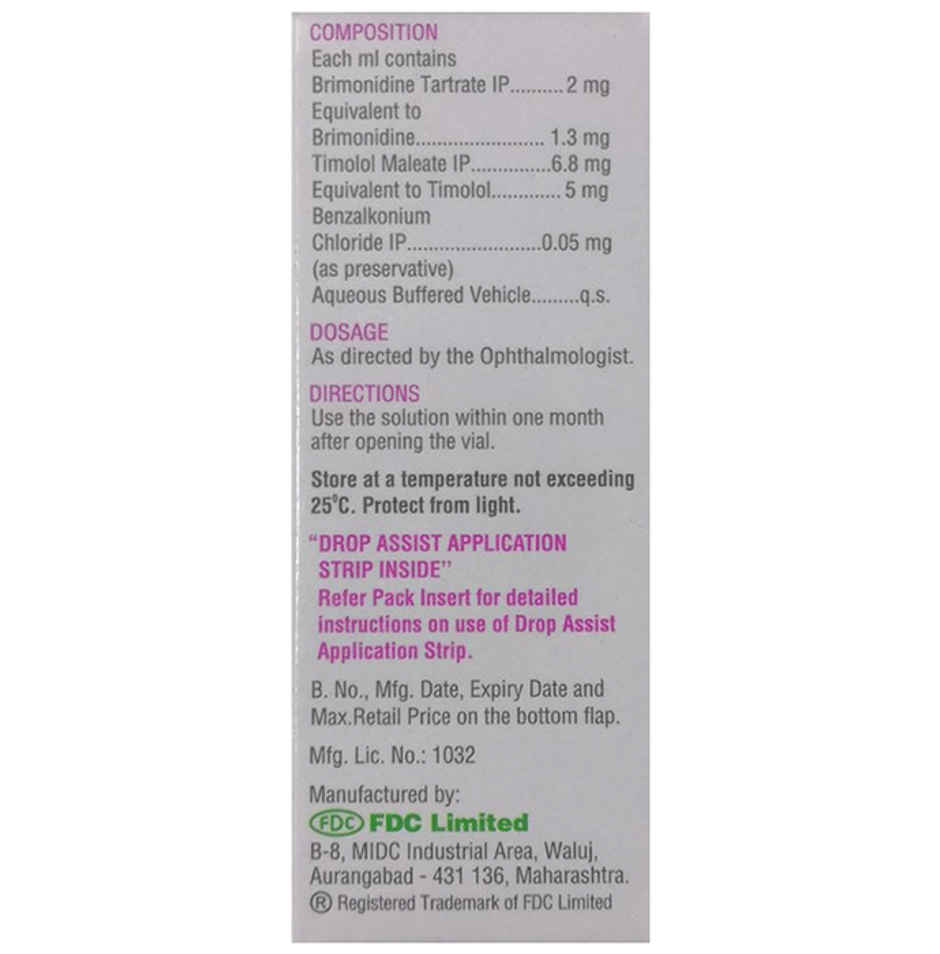 COMPOSITION
Each ml contains
Brimonidine Tartrate IP 2 mg
Equivalent to
Brimonidine 1.3 mg
Timolol Maleate IP 6.8 mg
Equivalent to Timolol 5 mg
Benzalkonium
Chloride IP 0.05 mg
(as preservative)
Aqueous Buffered Vehicle q.s.

DOSAGE
As directed by the Ophthalmologist.

DIRECTIONS
Use the solution within one month after opening the vial.

Store at a temperature not exceeding 25°C. Protect from light.

"DROP ASSIST APPLICATION STRIP INSIDE"
Refer Pack Insert for detailed instructions on use of Drop Assist Application Strip.

B. No., Mfg. Date, Expiry Date and Max.Retail Price on the bottom flap.

Mfg. Lic. No.: 1032

Manufactured by:
FDC FDC Limited
B-8, MIDC Industrial Area, Waluj,
Aurangabad - 431 136, Maharashtra.
® Registered Trademark of FDC Limited